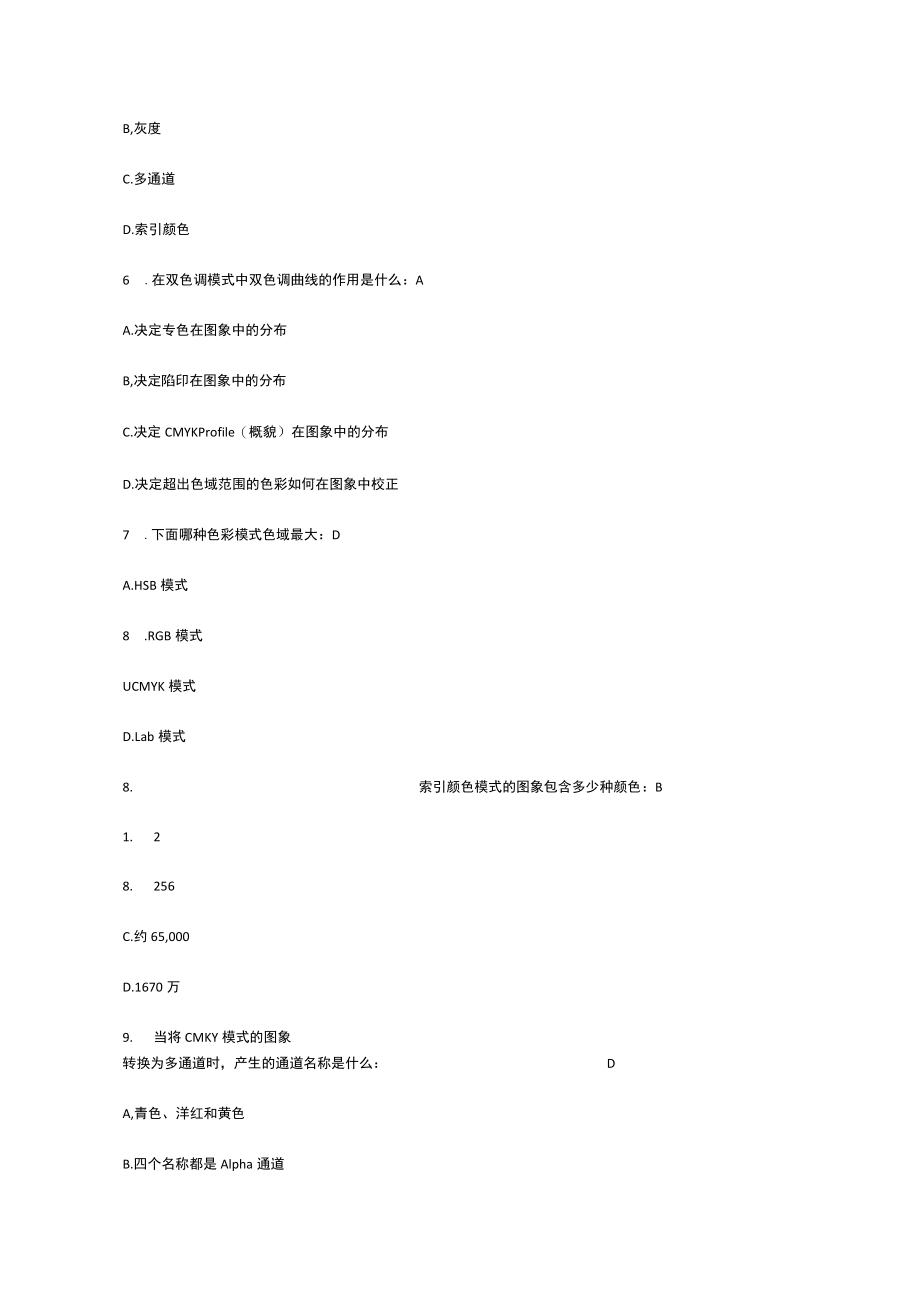 B,灰度

C.多通道

D.索引颜色

6　. 在双色调模式中双色调曲线的作用是什么：A

A.决定专色在图象中的分布

B,决定陷印在图象中的分布

C.决定 CMYKProfile（概貌）在图象中的分布

D.决定超出色域范围的色彩如何在图象中校正

7　. 下面哪种色彩模式色域最大：D

A.HSB 模式

8　.RGB 模式

UCMYK 模式

D.Lab 模式

8.　索引颜色模式的图象包含多少种颜色：B

1.　2

8.　256

C.约 65,000

D.1670 万

9.　当将 CMKY 模式的图象转换为多通道时，产生的通道名称是什么：　D

A,青色、洋红和黄色

B.四个名称都是 Alpha 通道